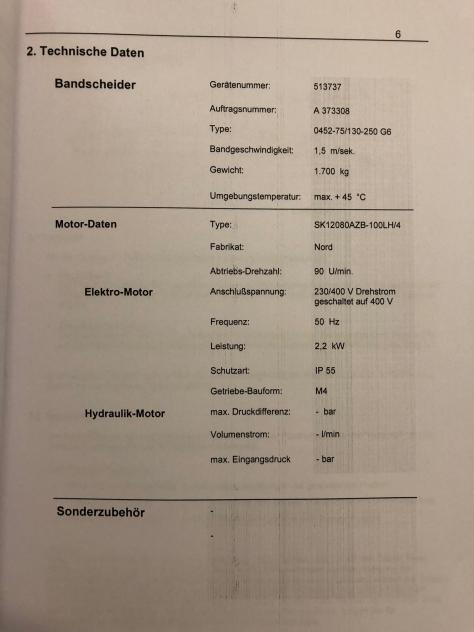 6

2. Technische Daten

Bandscheider

Gerätenummer: 513737

Auftragsnummer: A 373308

Type: 0452-75/130-250 G6

Bandgeschwindigkeit: 1,5 m/sek.

Gewicht: 1.700 kg

Umgebungstemperatur: max. + 45 °C

Motor-Daten

Type: SK12080AZB-100LH/4

Fabrikat: Nord

Abtriebs-Drehzahl: 90 U/min.

Elektro-Motor

Anschlußspannung: 230/400 V Drehstrom geschaltet auf 400 V

Frequenz: 50 Hz

Leistung: 2,2 kW

Schutzart: IP 55

Getriebe-Bauform: M4

Hydraulik-Motor

max. Druckdifferenz: - bar

Volumenstrom: - l/min

max. Eingangsdruck - bar

Sonderzubehör

-

-